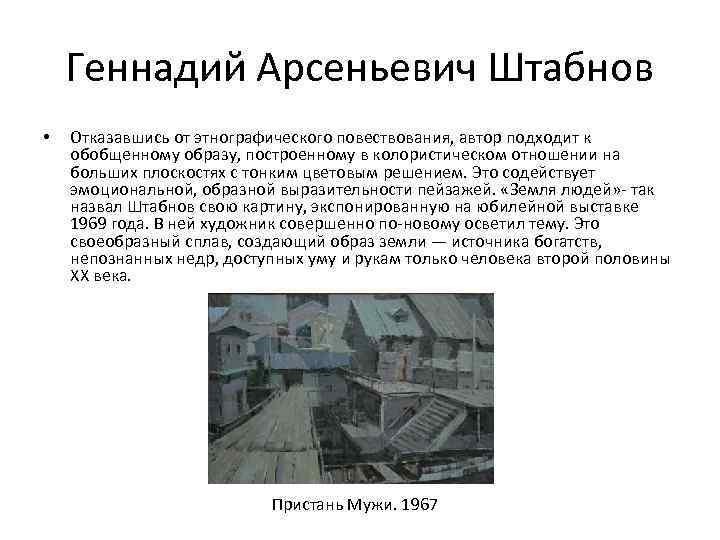 Геннадий Арсеньевич Штабнов

• Отказавшись от этнографического повествования, автор подходит к обобщенному образу, построенному в колористическом отношении на больших плоскостях с тонким цветовым решением. Это содействует эмоциональной, образной выразительности пейзажей. «Земля людей»- так назвал Штабнов свою картину, экспонированную на юбилейной выставке 1969 года. В ней художник совершенно по-новому осветил тему. Это своеобразный сплав, создающий образ земли — источника богатств, непознанных недр, доступных уму и рукам только человека второй половины XX века.

Пристань Мужи. 1967